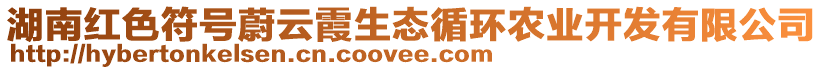 湖南红色符号蔚云霞生态循环农业开发有限公司
http://hybertonkelsen.cn.coovee.com